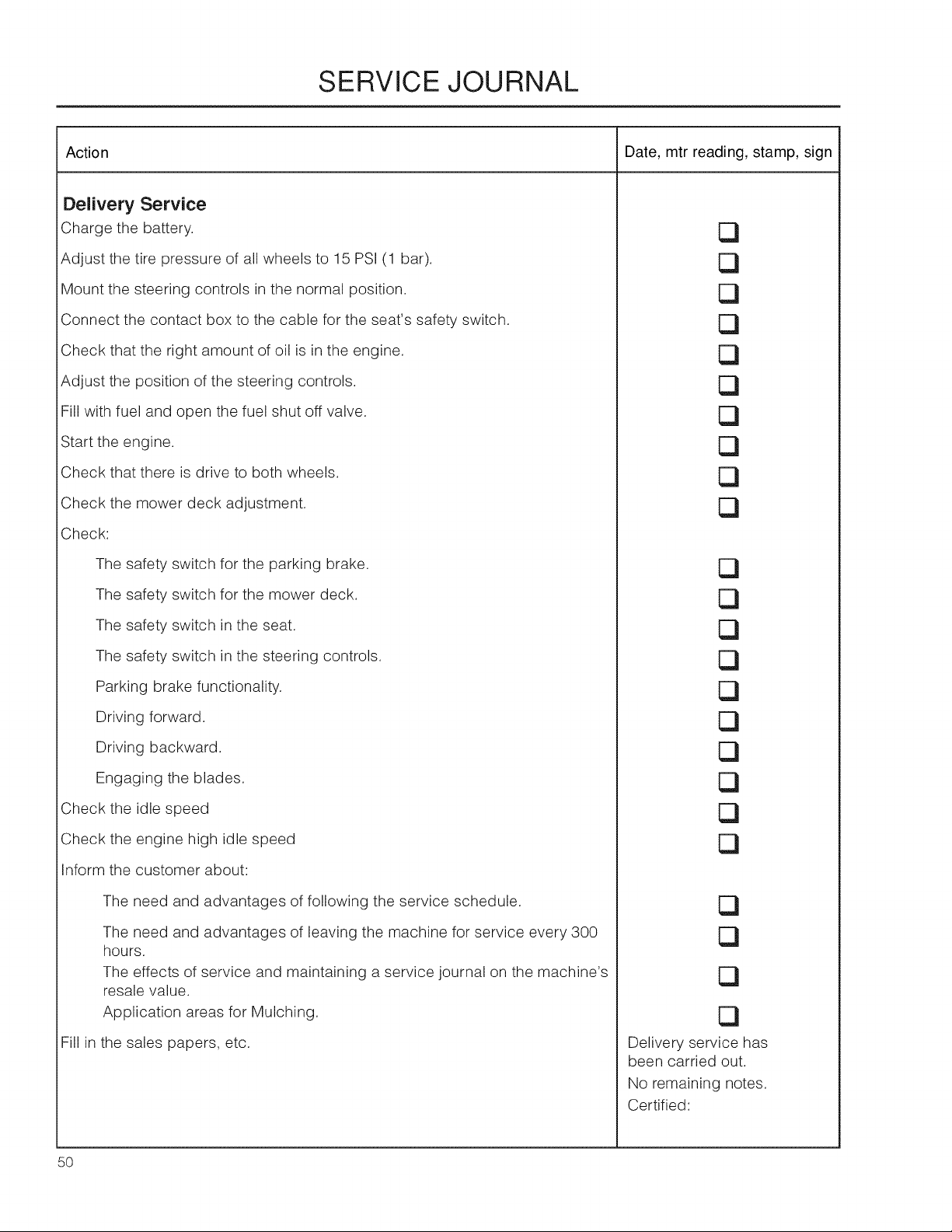 SERVICE JOURNAL

| Action | Date, mtr reading, stamp, sign |
|---|---|
| Delivery Service | |
| Charge the battery. | ☐ |
| Adjust the tire pressure of all wheels to 15 PSI (1 bar). | ☐ |
| Mount the steering controls in the normal position. | ☐ |
| Connect the contact box to the cable for the seat's safety switch. | ☐ |
| Check that the right amount of oil is in the engine. | ☐ |
| Adjust the position of the steering controls. | ☐ |
| Fill with fuel and open the fuel shut off valve. | ☐ |
| Start the engine. | ☐ |
| Check that there is drive to both wheels. | ☐ |
| Check the mower deck adjustment. | ☐ |
| Check: | |
| The safety switch for the parking brake. | ☐ |
| The safety switch for the mower deck. | ☐ |
| The safety switch in the seat. | ☐ |
| The safety switch in the steering controls. | ☐ |
| Parking brake functionality. | ☐ |
| Driving forward. | ☐ |
| Driving backward. | ☐ |
| Engaging the blades. | ☐ |
| Check the idle speed | ☐ |
| Check the engine high idle speed | ☐ |
| Inform the customer about: | |
| The need and advantages of following the service schedule. | ☐ |
| The need and advantages of leaving the machine for service every 300 hours. | ☐ |
| The effects of service and maintaining a service journal on the machine's resale value. | ☐ |
| Application areas for Mulching. | ☐ |
| Fill in the sales papers, etc. | Delivery service has been carried out. No remaining notes. Certified: |

50